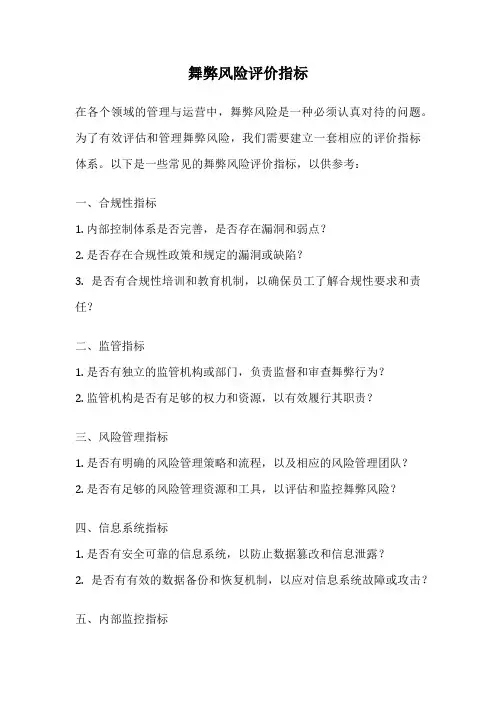 舞弊风险评价指标

在各个领域的管理与运营中，舞弊风险是一种必须认真对待的问题。为了有效评估和管理舞弊风险，我们需要建立一套相应的评价指标体系。以下是一些常见的舞弊风险评价指标，以供参考：

一、合规性指标

1. 内部控制体系是否完善，是否存在漏洞和弱点？

2. 是否存在合规性政策和规定的漏洞或缺陷？

3. 是否有合规性培训和教育机制，以确保员工了解合规性要求和责任？

二、监管指标

1. 是否有独立的监管机构或部门，负责监督和审查舞弊行为？

2. 监管机构是否有足够的权力和资源，以有效履行其职责？

三、风险管理指标

1. 是否有明确的风险管理策略和流程，以及相应的风险管理团队？

2. 是否有足够的风险管理资源和工具，以评估和监控舞弊风险？

四、信息系统指标

1. 是否有安全可靠的信息系统，以防止数据篡改和信息泄露？

2. 是否有有效的数据备份和恢复机制，以应对信息系统故障或攻击？

五、内部监控指标